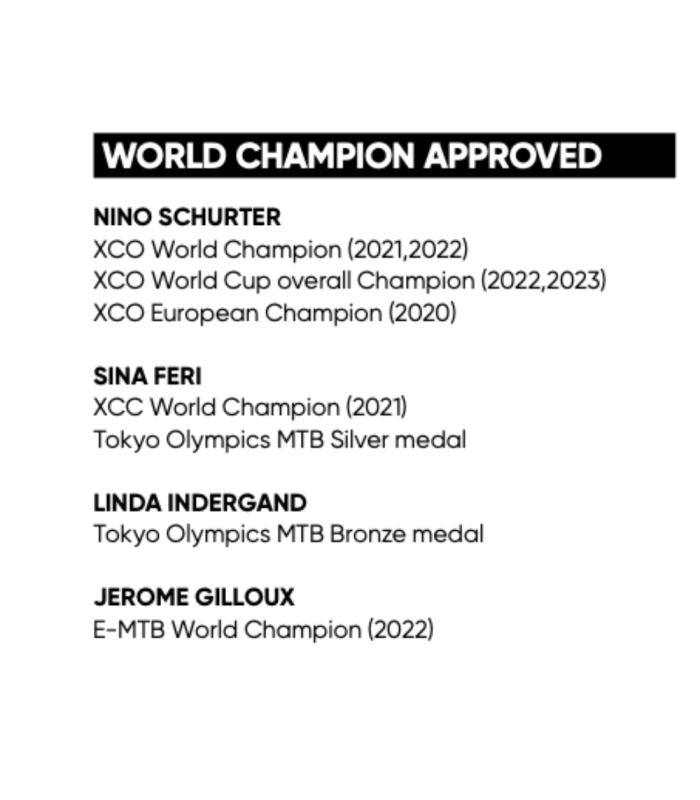 WORLD CHAMPION APPROVED

NINO SCHURTER
XCO World Champion (2021,2022)
XCO World Cup overall Champion (2022,2023)
XCO European Champion (2020)

SINA FERI
XCC World Champion (2021)
Tokyo Olympics MTB Silver medal

LINDA INDERGAND
Tokyo Olympics MTB Bronze medal

JEROME GILLOUX
E-MTB World Champion (2022)